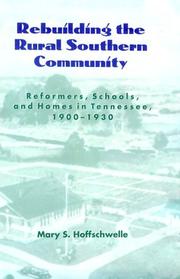 Rebuilding the Rural Southern Community

Reformers, Schools, and Homes in Tennessee, 1900–1930

Mary S. Hoffschwelle